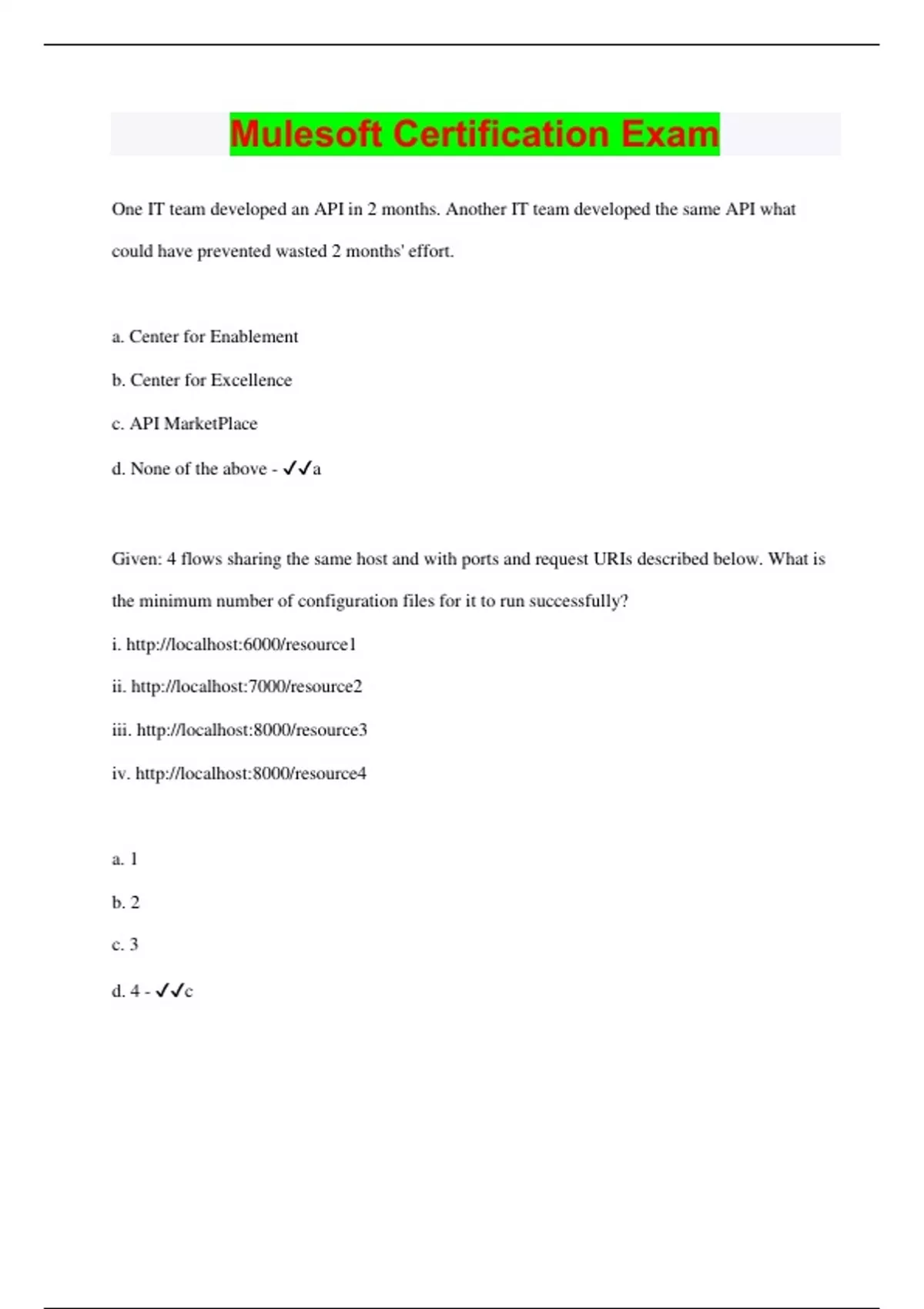 Mulesoft Certification Exam

One IT team developed an API in 2 months. Another IT team developed the same API what could have prevented wasted 2 months' effort.

a. Center for Enablement

b. Center for Excellence

c. API MarketPlace

d. None of the above - ✓✓a

Given: 4 flows sharing the same host and with ports and request URIs described below. What is the minimum number of configuration files for it to run successfully?

i. http://localhost:6000/resource1

ii. http://localhost:7000/resource2

iii. http://localhost:8000/resource3

iv. http://localhost:8000/resource4

a. 1

b. 2

c. 3

d. 4 - ✓✓c